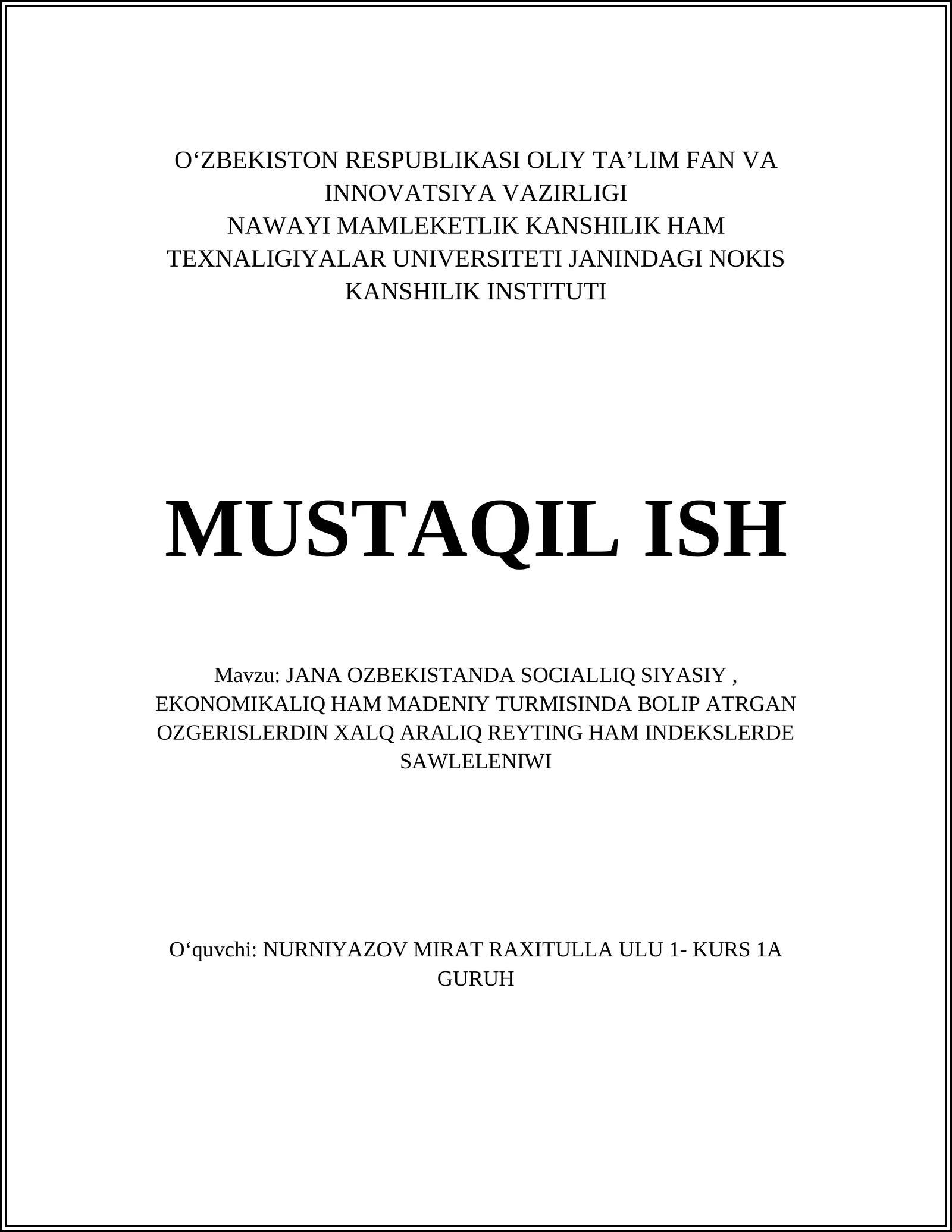 O‘ZBEKISTON RESPUBLIKASI OLIY TA’LIM FAN VA INNOVATSIYA VAZIRLIGI
NAWAYI MAMLEKETLIK KANSHILIK HAM TEXNALIGIYALAR UNIVERSITETI JANINDAGI NOKIS KANSHILIK INSTITUTI

MUSTAQIL ISH

Mavzu: JANA OZBEKISTANDA SOCIALLIQ SIYASIY , EKONOMIKALIQ HAM MADENIY TURMISINDA BOLIP ATRGAN OZGERISLERDIN XALQ ARALIQ REYTING HAM INDEKSLERDE SAWLELENIWI

O‘quvchi: NURNIYAZOV MIRAT RAXITULLA ULU 1- KURS 1A GURUH